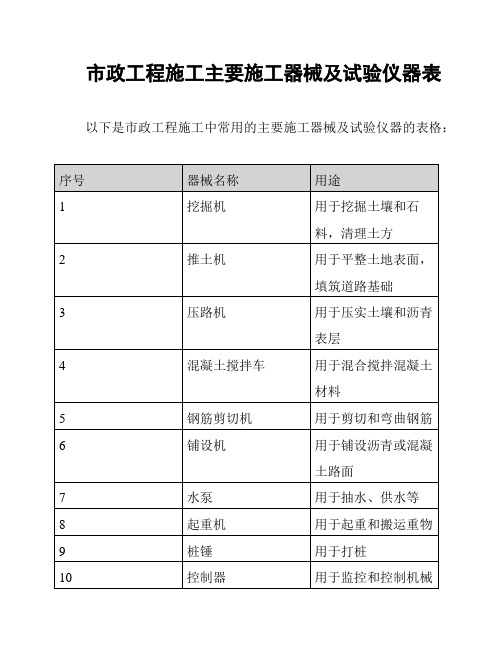 市政工程施工主要施工器械及试验仪器表

以下是市政工程施工中常用的主要施工器械及试验仪器的表格：

| 序号 | 器械名称 | 用途 |
|---|---|---|
| 1 | 挖掘机 | 用于挖掘土壤和石料，清理土方 |
| 2 | 推土机 | 用于平整土地表面，填筑道路基础 |
| 3 | 压路机 | 用于压实土壤和沥青表层 |
| 4 | 混凝土搅拌车 | 用于混合搅拌混凝土材料 |
| 5 | 钢筋剪切机 | 用于剪切和弯曲钢筋 |
| 6 | 铺设机 | 用于铺设沥青或混凝土路面 |
| 7 | 水泵 | 用于抽水、供水等 |
| 8 | 起重机 | 用于起重和搬运重物 |
| 9 | 桩锤 | 用于打桩 |
| 10 | 控制器 | 用于监控和控制机械 |